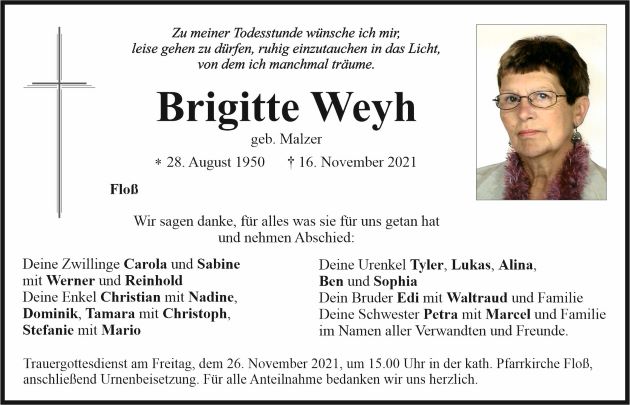 Zu meiner Todesstunde wünsche ich mir,
leise gehen zu dürfen, ruhig einzutauchen in das Licht,
von dem ich manchmal träume.

Brigitte Weyh

geb. Malzer

* 28. August 1950 † 16. November 2021

Floß

Wir sagen danke, für alles was sie für uns getan hat und nehmen Abschied:

Deine Zwillinge Carola und Sabine
mit Werner und Reinhold
Deine Enkel Christian mit Nadine,
Dominik, Tamara mit Christoph,
Stefanie mit Mario

Deine Urenkel Tyler, Lukas, Alina,
Ben und Sophia
Dein Bruder Edi mit Waltraud und Familie
Deine Schwester Petra mit Marcel und Familie
im Namen aller Verwandten und Freunde.

Trauergottesdienst am Freitag, dem 26. November 2021, um 15.00 Uhr in der kath. Pfarrkirche Floß, anschließend Urnenbeisetzung. Für alle Anteilnahme bedanken wir uns herzlich.